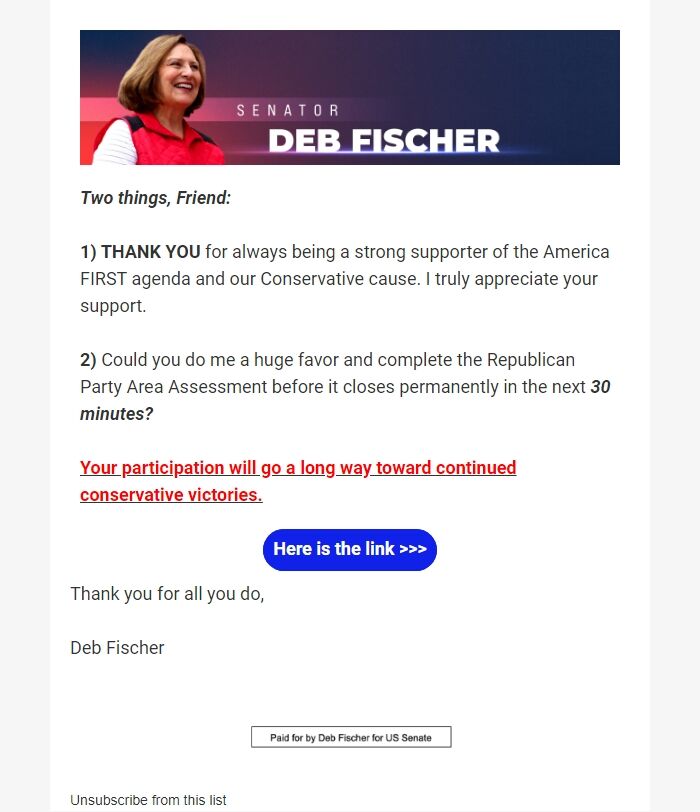 SENATOR
DEB FISCHER

Two things, Friend:

1) THANK YOU for always being a strong supporter of the America FIRST agenda and our Conservative cause. I truly appreciate your support.

2) Could you do me a huge favor and complete the Republican Party Area Assessment before it closes permanently in the next 30 minutes?

Your participation will go a long way toward continued conservative victories.

Here is the link >>>

Thank you for all you do,

Deb Fischer

Paid for by Deb Fischer for US Senate

Unsubscribe from this list